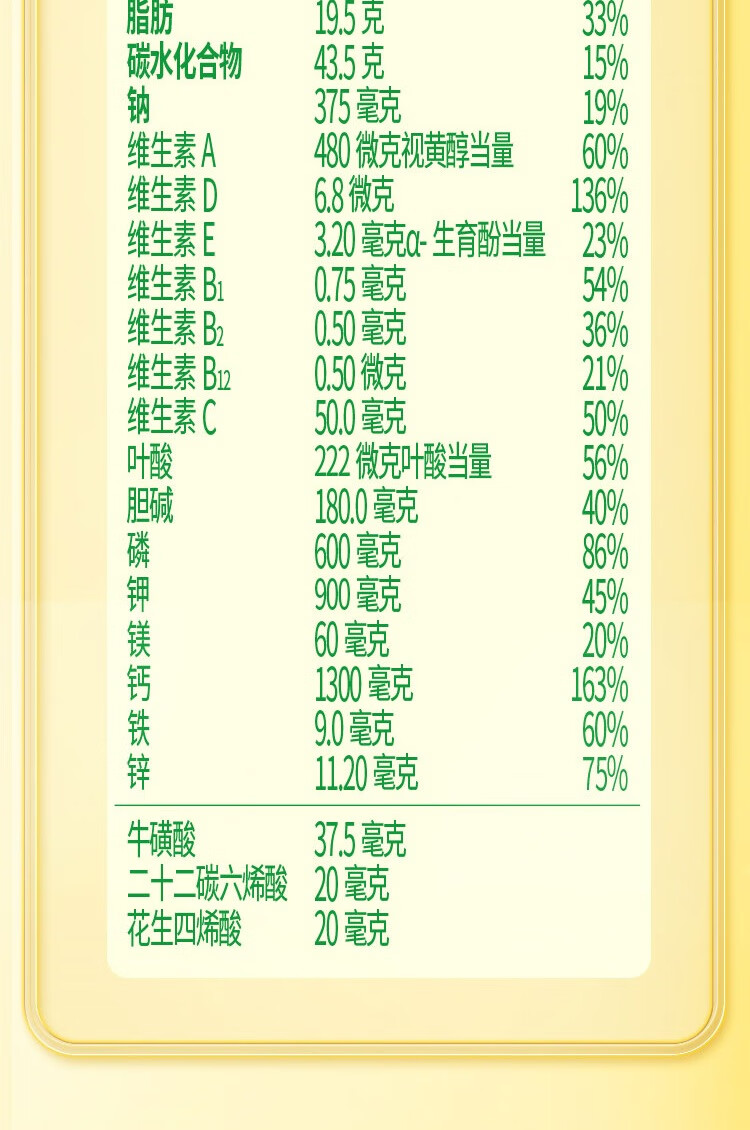 | 脂肪 | 19.5克 | 33% |
|---|---|---|
| 碳水化合物 | 43.5克 | 15% |
| 钠 | 375毫克 | 19% |
| 维生素A | 480微克视黄醇当量 | 60% |
| 维生素D | 6.8微克 | 136% |
| 维生素E | 3.20毫克α-生育酚当量 | 23% |
| 维生素$B_1$ | 0.75毫克 | 54% |
| 维生素$B_2$ | 0.50毫克 | 36% |
| 维生素$B_{12}$ | 0.50微克 | 21% |
| 维生素C | 50.0毫克 | 50% |
| 叶酸 | 222微克叶酸当量 | 56% |
| 胆碱 | 180.0毫克 | 40% |
| 磷 | 600毫克 | 86% |
| 钾 | 900毫克 | 45% |
| 镁 | 60毫克 | 20% |
| 钙 | 1300毫克 | 163% |
| 铁 | 9.0毫克 | 60% |
| 锌 | 11.20毫克 | 75% |
| 牛磺酸 | 37.5毫克 | |
| 二十二碳六烯酸 | 20毫克 | |
| 花生四烯酸 | 20毫克 | |